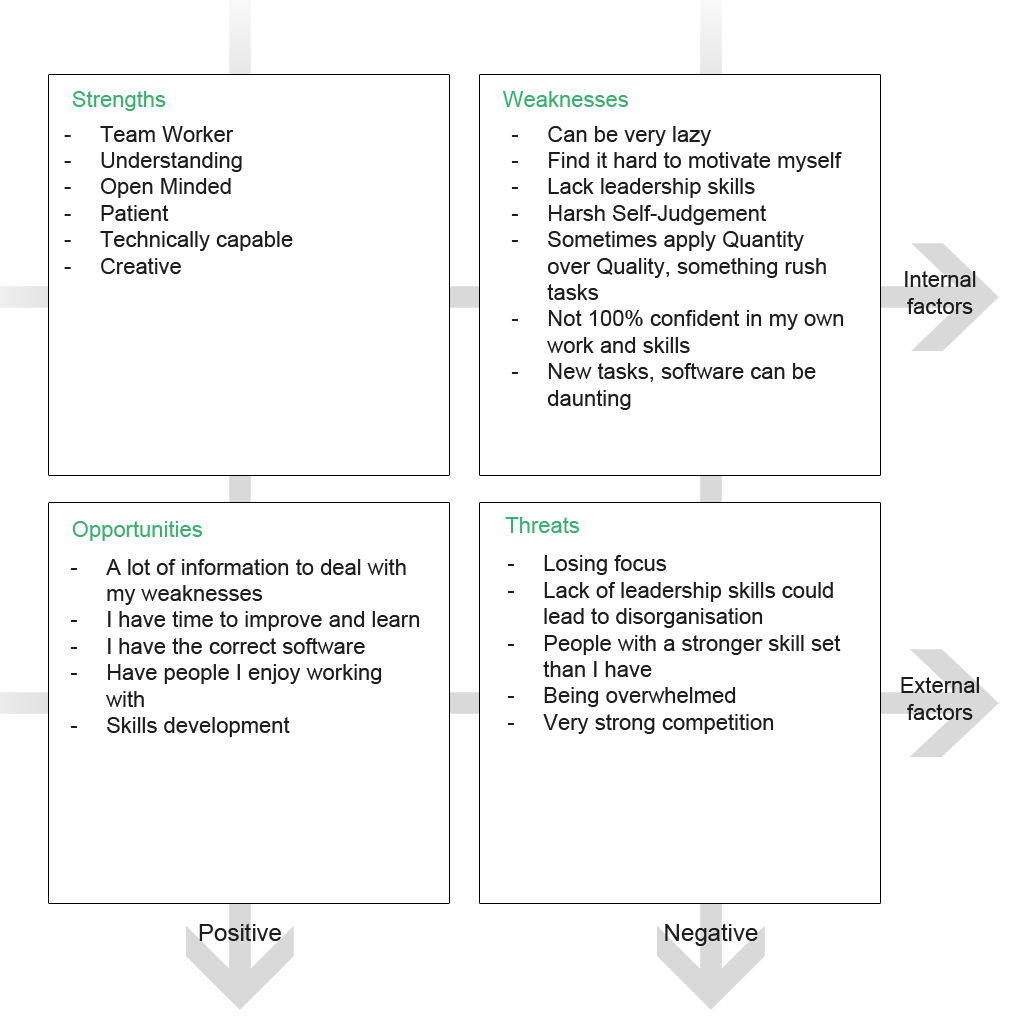 Strengths
- Team Worker
- Understanding
- Open Minded
- Patient
- Technically capable
- Creative

Weaknesses
- Can be very lazy
- Find it hard to motivate myself
- Lack leadership skills
- Harsh Self-Judgement
- Sometimes apply Quantity over Quality, something rush tasks
- Not 100% confident in my own work and skills
- New tasks, software can be daunting

Internal factors

Opportunities
- A lot of information to deal with my weaknesses
- I have time to improve and learn
- I have the correct software
- Have people I enjoy working with
- Skills development

Threats
- Losing focus
- Lack of leadership skills could lead to disorganisation
- People with a stronger skill set than I have
- Being overwhelmed
- Very strong competition

External factors

Positive

Negative